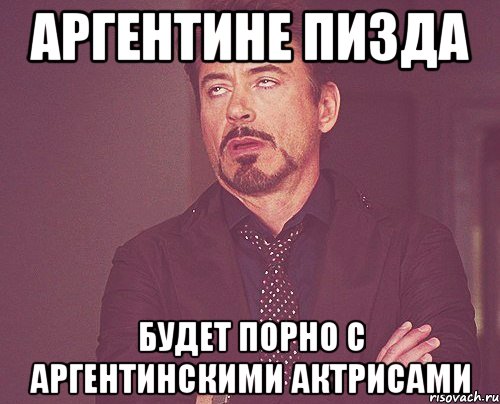 АРГЕНТИНЕ ПИЗДА

БУДЕТ ПОРНО С АРГЕНТИНСКИМИ АКТРИСАМИ

risovach.ru